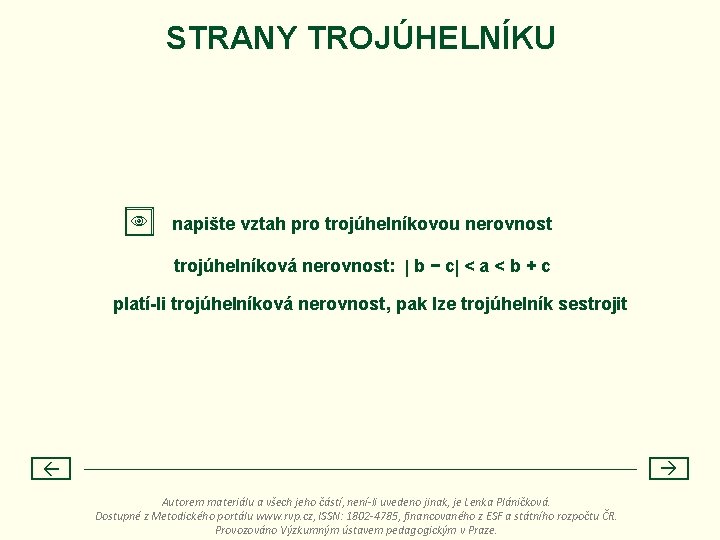 STRANY TROJÚHELNÍKU

napište vztah pro trojúhelníkovou nerovnost

trojúhelníková nerovnost: $|b - c| < a < b + c$

platí-li trojúhelníková nerovnost, pak lze trojúhelník sestrojit

Autorem materiálu a všech jeho částí, není-li uvedeno jinak, je Lenka Pláničková.
Dostupné z Metodického portálu www.rvp.cz, ISSN: 1802-4785, financovaného z ESF a státního rozpočtu ČR.
Provozováno Výzkumným ústavem pedagogickým v Praze.